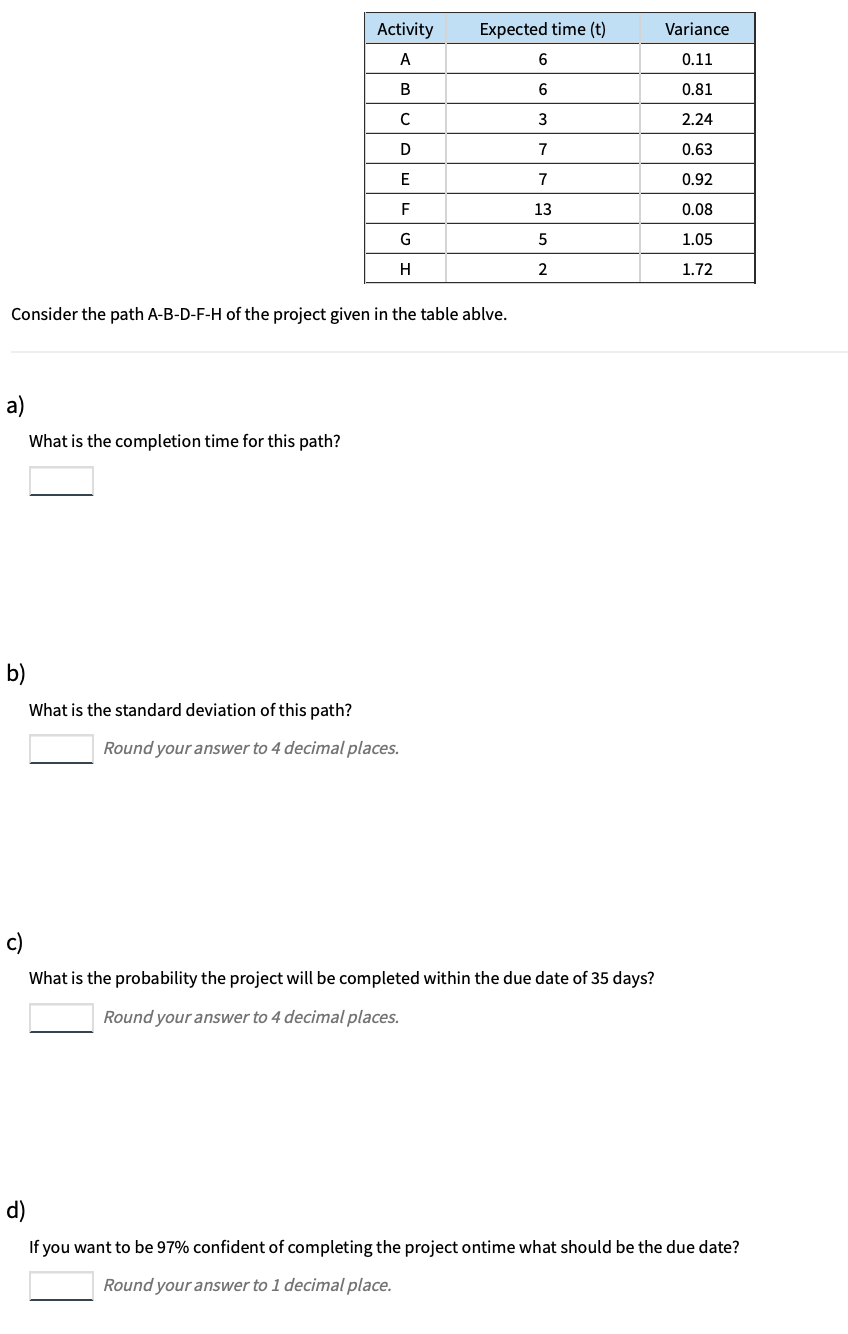 | Activity | Expected time (t) | Variance |
|---|---|---|
| A | 6 | 0.11 |
| B | 6 | 0.81 |
| C | 3 | 2.24 |
| D | 7 | 0.63 |
| E | 7 | 0.92 |
| F | 13 | 0.08 |
| G | 5 | 1.05 |
| H | 2 | 1.72 |

Consider the path A-B-D-F-H of the project given in the table ablve.

a)

What is the completion time for this path?

b)

What is the standard deviation of this path?

Round your answer to 4 decimal places.

c)

What is the probability the project will be completed within the due date of 35 days?

Round your answer to 4 decimal places.

d)

If you want to be 97% confident of completing the project ontime what should be the due date?

Round your answer to 1 decimal place.